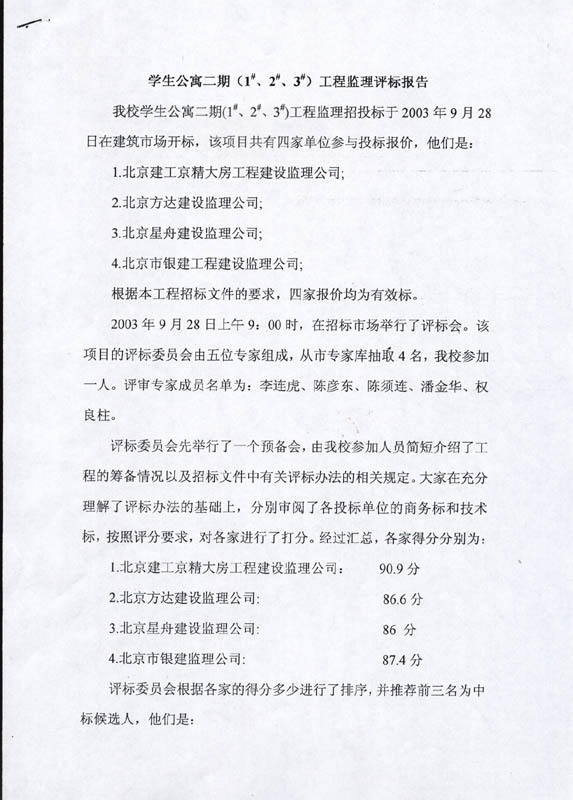 学生公寓二期（$1^{\#}$、$2^{\#}$、$3^{\#}$）工程监理评标报告

我校学生公寓二期($1^{\#}$、$2^{\#}$、$3^{\#}$)工程监理招投标于 2003 年 9 月 28 日在建筑市场开标，该项目共有四家单位参与投标报价，他们是：

1.北京建工京精大房工程建设监理公司;

2.北京方达建设监理公司;

3.北京星舟建设监理公司;

4.北京市银建工程建设监理公司;

根据本工程招标文件的要求，四家报价均为有效标。

2003 年 9 月 28 日上午 9：00 时，在招标市场举行了评标会。该项目的评标委员会由五位专家组成，从市专家库抽取 4 名，我校参加一人。评审专家成员名单为：李连虎、陈彦东、陈须连、潘金华、权良柱。

评标委员会先举行了一个预备会，由我校参加人员简短介绍了工程的筹备情况以及招标文件中有关评标办法的相关规定。大家在充分理解了评标办法的基础上，分别审阅了各投标单位的商务标和技术标，按照评分要求，对各家进行了打分。经过汇总，各家得分分别为：

1.北京建工京精大房工程建设监理公司： 90.9 分

2.北京方达建设监理公司: 86.6 分

3.北京星舟建设监理公司: 86 分

4.北京市银建监理公司: 87.4 分

评标委员会根据各家的得分多少进行了排序，并推荐前三名为中标候选人，他们是：